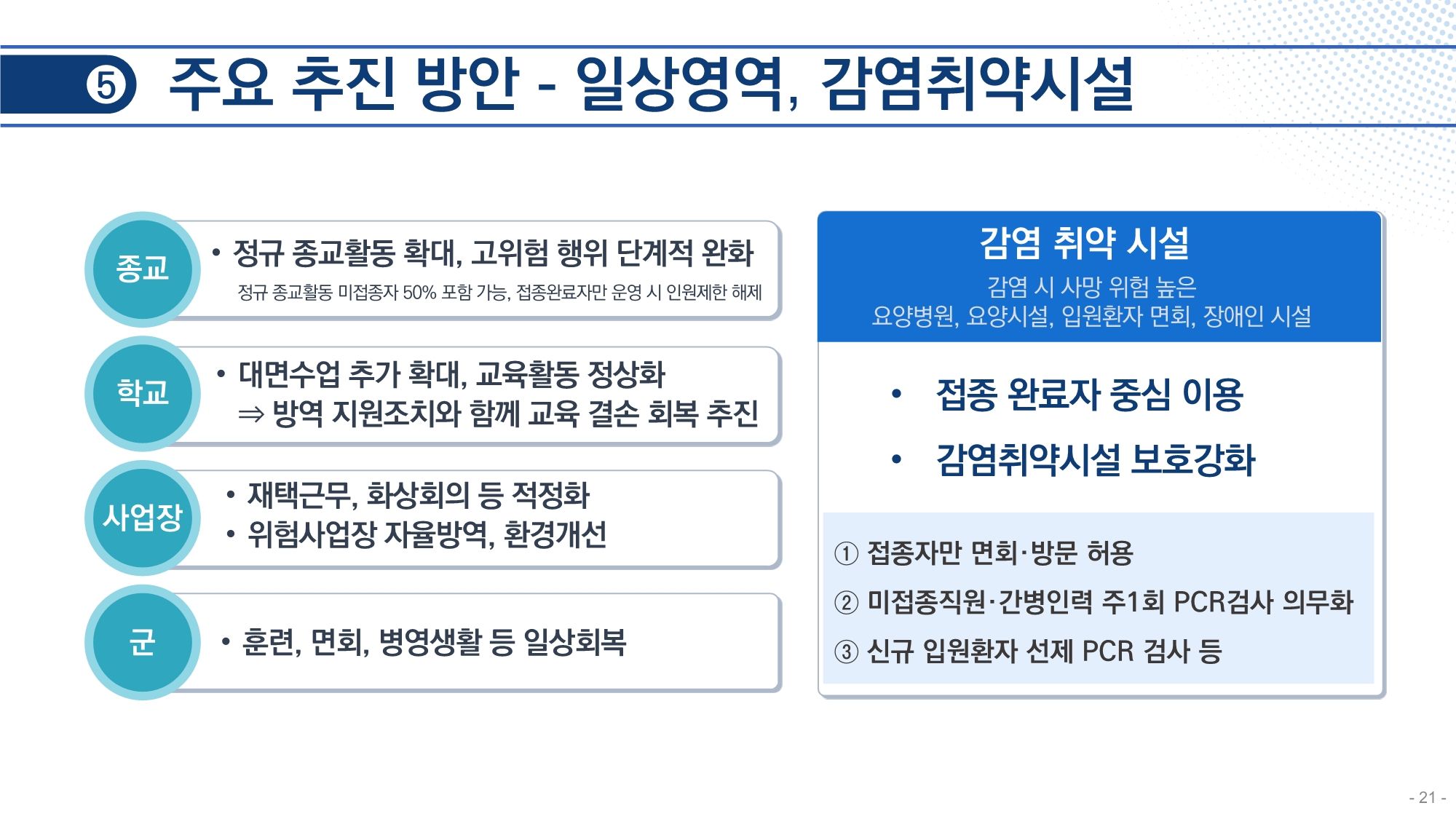 ⑤ 주요 추진 방안 - 일상영역, 감염취약시설

종교

• 정규 종교활동 확대, 고위험 행위 단계적 완화

정규 종교활동 미접종자 50% 포함 가능, 접종완료자만 운영 시 인원제한 해제

학교

• 대면수업 추가 확대, 교육활동 정상화
⇒ 방역 지원조치와 함께 교육 결손 회복 추진

사업장

• 재택근무, 화상회의 등 적정화
• 위험사업장 자율방역, 환경개선

군

• 훈련, 면회, 병영생활 등 일상회복

감염 취약 시설

감염 시 사망 위험 높은
요양병원, 요양시설, 입원환자 면회, 장애인 시설

• 접종 완료자 중심 이용
• 감염취약시설 보호강화

① 접종자만 면회·방문 허용
② 미접종직원·간병인력 주1회 PCR검사 의무화
③ 신규 입원환자 선제 PCR 검사 등

- 21 -